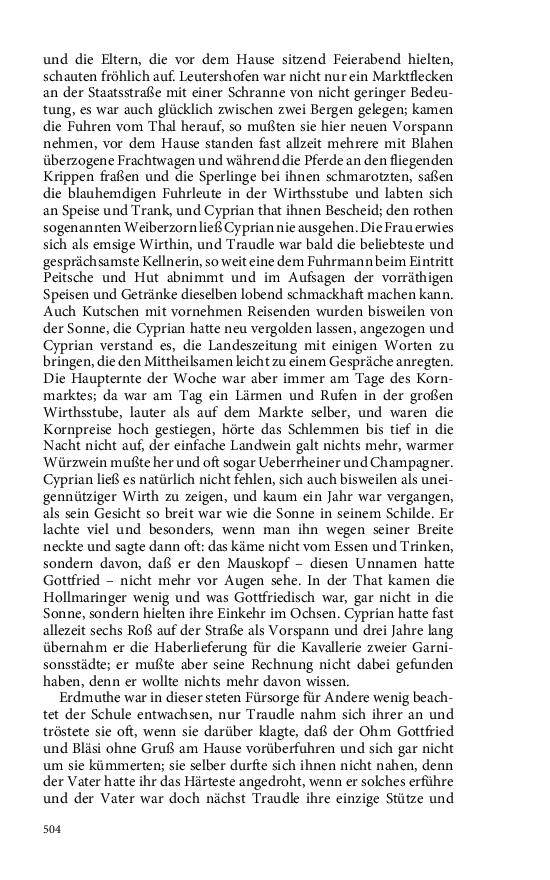 und die Eltern, die vor dem Hause sitzend Feierabend hielten, schauten fröhlich auf. Leutershofen war nicht nur ein Marktflecken an der Staatsstraße mit einer Schranne von nicht geringer Bedeutung, es war auch glücklich zwischen zwei Bergen gelegen; kamen die Fuhren vom Thal herauf, so mußten sie hier neuen Vorspann nehmen, vor dem Hause standen fast allzeit mehrere mit Blahen überzogene Frachtwagen und während die Pferde an den fliegenden Krippen fraßen und die Sperlinge bei ihnen schmarotzten, saßen die blauhemdigen Fuhrleute in der Wirthsstube und labten sich an Speise und Trank, und Cyprian that ihnen Bescheid; den rothen sogenannten Weiberzorn ließ Cyprian nie ausgehen. Die Frau erwies sich als emsige Wirthin, und Traudle war bald die beliebteste und gesprächsamste Kellnerin, so weit eine dem Fuhrmann beim Eintritt Peitsche und Hut abnimmt und im Aufsagen der vorräthigen Speisen und Getränke dieselben lobend schmackhaft machen kann. Auch Kutschen mit vornehmen Reisenden wurden bisweilen von der Sonne, die Cyprian hatte neu vergolden lassen, angezogen und Cyprian verstand es, die Landeszeitung mit einigen Worten zu bringen, die den Mittheilsamen leicht zu einem Gespräche anregten. Die Haupternte der Woche war aber immer am Tage des Kornmarktes; da war am Tag ein Lärmen und Rufen in der großen Wirthsstube, lauter als auf dem Markte selber, und waren die Kornpreise hoch gestiegen, hörte das Schlemmen bis tief in die Nacht nicht auf, der einfache Landwein galt nichts mehr, warmer Würzwein mußte her und oft sogar Ueberrheiner und Champagner. Cyprian ließ es natürlich nicht fehlen, sich auch bisweilen als uneigennütziger Wirth zu zeigen, und kaum ein Jahr war vergangen, als sein Gesicht so breit war wie die Sonne in seinem Schilde. Er lachte viel und besonders, wenn man ihn wegen seiner Breite neckte und sagte dann oft: das käme nicht vom Essen und Trinken, sondern davon, daß er den Mauskopf – diesen Unnamen hatte Gottfried – nicht mehr vor Augen sehe. In der That kamen die Hollmaringer wenig und was Gottfriedisch war, gar nicht in die Sonne, sondern hielten ihre Einkehr im Ochsen. Cyprian hatte fast allezeit sechs Roß auf der Straße als Vorspann und drei Jahre lang übernahm er die Haberlieferung für die Kavallerie zweier Garnisonsstädte; er mußte aber seine Rechnung nicht dabei gefunden haben, denn er wollte nichts mehr davon wissen.

Erdmuthe war in dieser steten Fürsorge für Andere wenig beachtet der Schule entwachsen, nur Traudle nahm sich ihrer an und tröstete sie oft, wenn sie darüber klagte, daß der Ohm Gottfried und Bläsi ohne Gruß am Hause vorüberfuhren und sich gar nicht um sie kümmerten; sie selber durfte sich ihnen nicht nahen, denn der Vater hatte ihr das Härteste angedroht, wenn er solches erführe und der Vater war doch nächst Traudle ihre einzige Stütze und

504